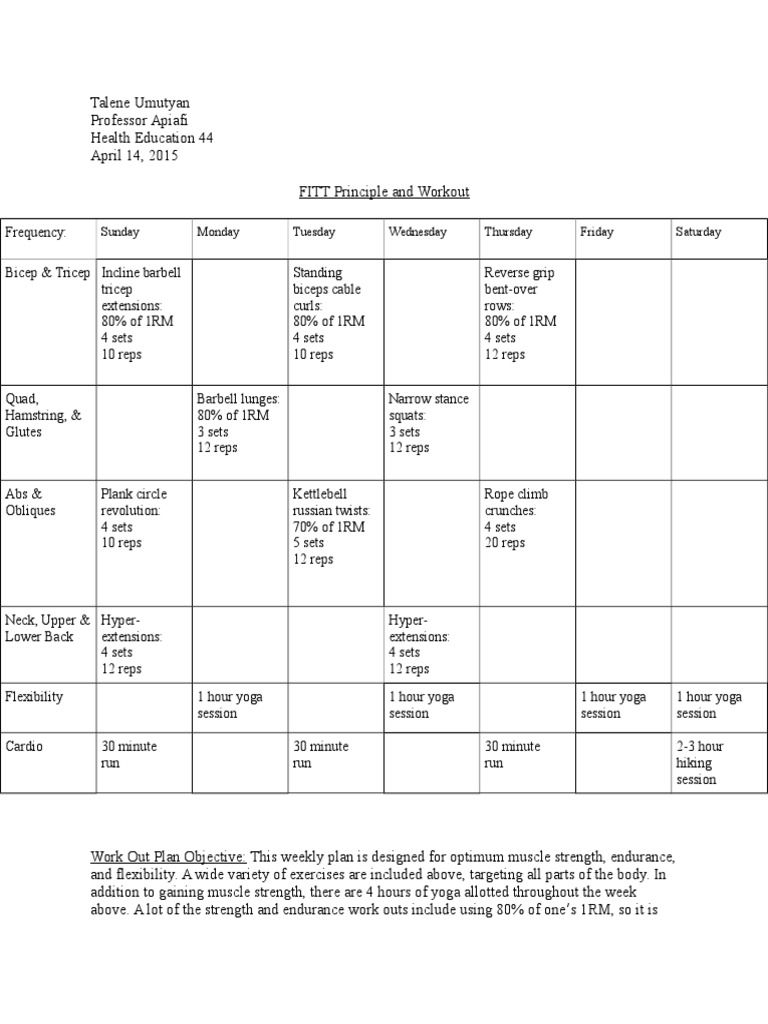 Talene Umutyan
Professor Apiafi
Health Education 44
April 14, 2015

FITT Principle and Workout

| Frequency: | Sunday | Monday | Tuesday | Wednesday | Thursday | Friday | Saturday |
|---|---|---|---|---|---|---|---|
| Bicep & Tricep | Incline barbell tricep extensions: 80% of 1RM 4 sets 10 reps | | Standing biceps cable curls: 80% of 1RM 4 sets 10 reps | | Reverse grip bent-over rows: 80% of 1RM 4 sets 12 reps | | |
| Quad, Hamstring, & Glutes | | Barbell lunges: 80% of 1RM 3 sets 12 reps | | Narrow stance squats: 3 sets 12 reps | | | |
| Abs & Obliques | Plank circle revolution: 4 sets 10 reps | | Kettlebell russian twists: 70% of 1RM 5 sets 12 reps | | Rope climb crunches: 4 sets 20 reps | | |
| Neck, Upper & Lower Back | Hyper-extensions: 4 sets 12 reps | | | Hyper-extensions: 4 sets 12 reps | | | |
| Flexibility | | 1 hour yoga session | | 1 hour yoga session | | 1 hour yoga session | 1 hour yoga session |
| Cardio | 30 minute run | | 30 minute run | | 30 minute run | | 2-3 hour hiking session |

Work Out Plan Objective: This weekly plan is designed for optimum muscle strength, endurance, and flexibility. A wide variety of exercises are included above, targeting all parts of the body. In addition to gaining muscle strength, there are 4 hours of yoga allotted throughout the week above. A lot of the strength and endurance work outs include using 80% of one's 1RM, so it is